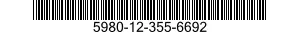 5980-12-355-6692